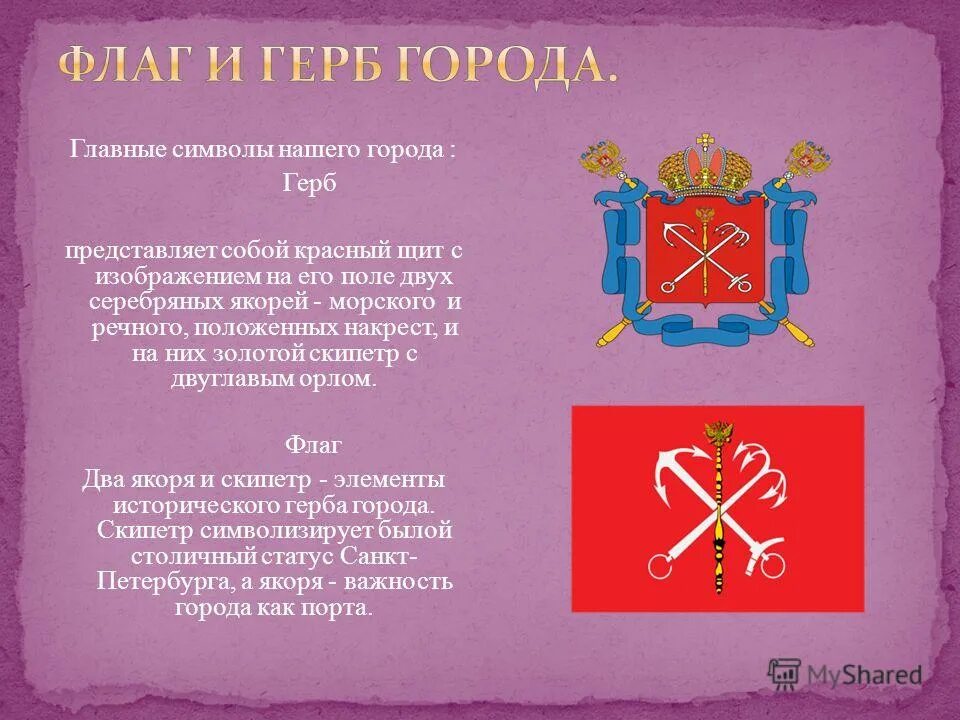 ФЛАГ И ГЕРБ ГОРОДА.

Главные символы нашего города :

Герб

представляет собой красный щит с изображением на его поле двух серебряных якорей - морского и речного, положенных накрест, и на них золотой скипетр с двуглавым орлом.

Флаг

Два якоря и скипетр - элементы исторического герба города. Скипетр символизирует былой столичный статус Санкт-Петербурга, а якоря - важность города как порта.

MyShared